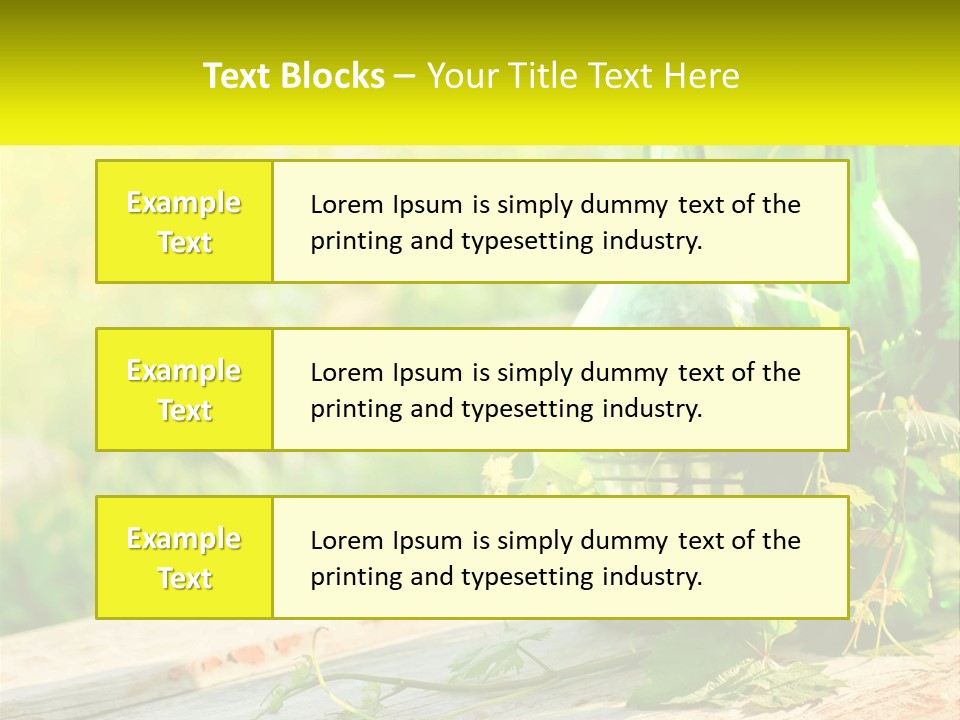 Text Blocks – Your Title Text Here

Example Text

Lorem Ipsum is simply dummy text of the printing and typesetting industry.

Example Text

Lorem Ipsum is simply dummy text of the printing and typesetting industry.

Example Text

Lorem Ipsum is simply dummy text of the printing and typesetting industry.